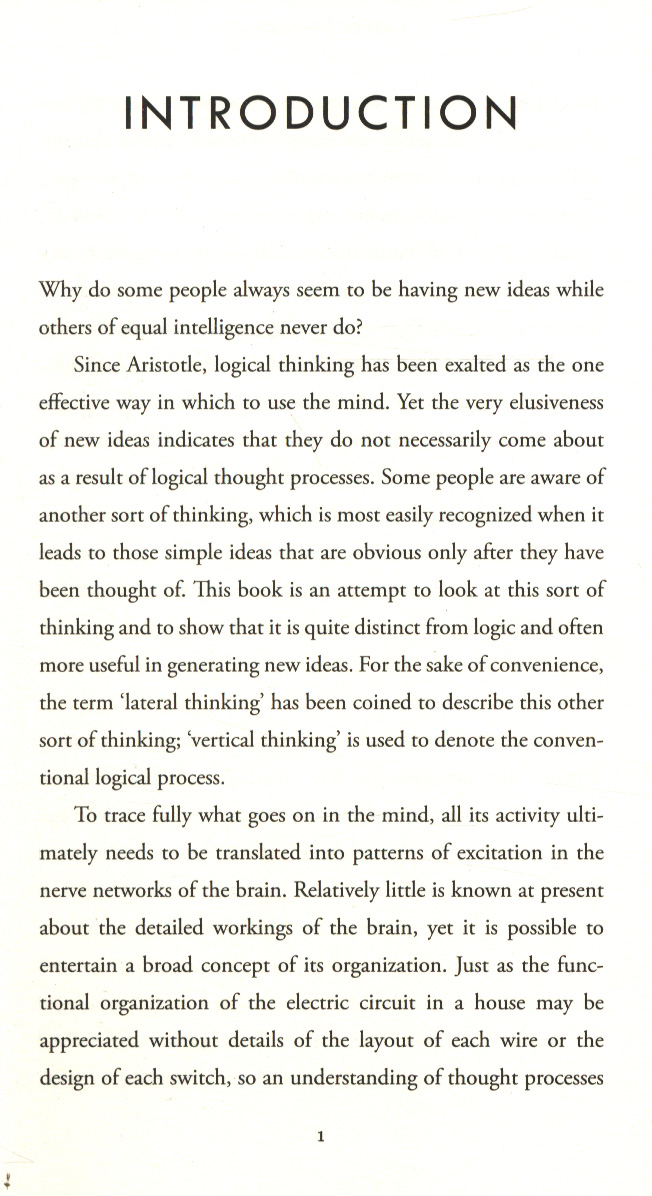 INTRODUCTION

Why do some people always seem to be having new ideas while others of equal intelligence never do?

Since Aristotle, logical thinking has been exalted as the one effective way in which to use the mind. Yet the very elusiveness of new ideas indicates that they do not necessarily come about as a result of logical thought processes. Some people are aware of another sort of thinking, which is most easily recognized when it leads to those simple ideas that are obvious only after they have been thought of. This book is an attempt to look at this sort of thinking and to show that it is quite distinct from logic and often more useful in generating new ideas. For the sake of convenience, the term 'lateral thinking' has been coined to describe this other sort of thinking; 'vertical thinking' is used to denote the conventional logical process.

To trace fully what goes on in the mind, all its activity ultimately needs to be translated into patterns of excitation in the nerve networks of the brain. Relatively little is known at present about the detailed workings of the brain, yet it is possible to entertain a broad concept of its organization. Just as the functional organization of the electric circuit in a house may be appreciated without details of the layout of each wire or the design of each switch, so an understanding of thought processes

1